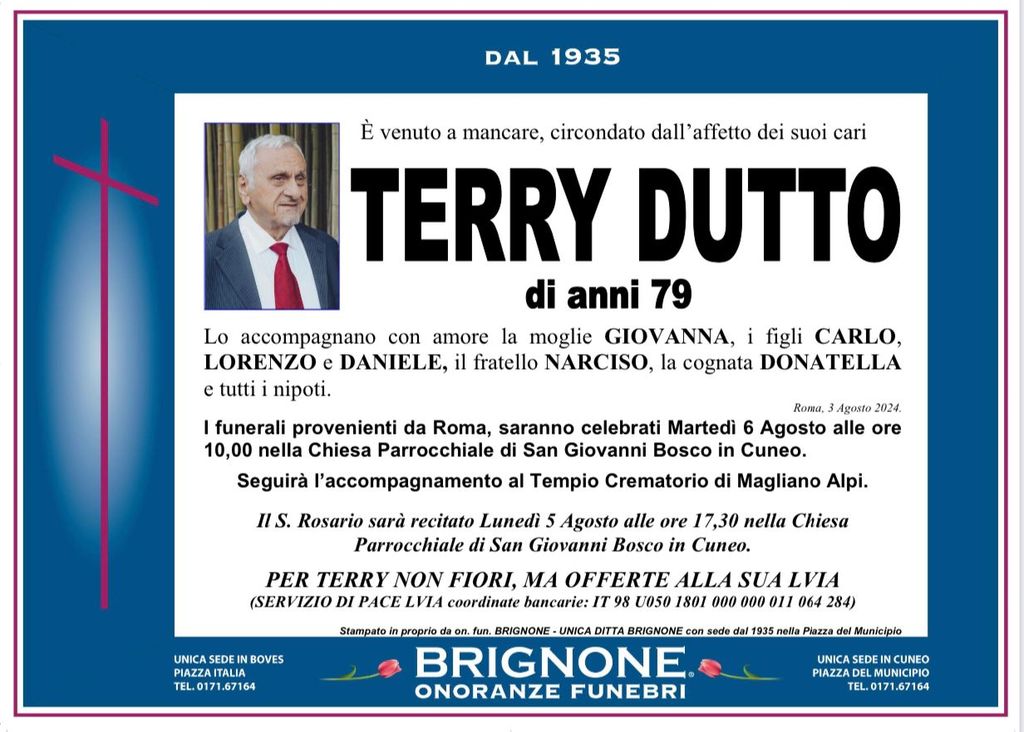 DAL 1935

È venuto a mancare, circondato dall'affetto dei suoi cari

TERRY DUTTO

di anni 79

Lo accompagnano con amore la moglie GIOVANNA, i figli CARLO, LORENZO e DANIELE, il fratello NARCISO, la cognata DONATELLA e tutti i nipoti.

Roma, 3 Agosto 2024.

I funerali provenienti da Roma, saranno celebrati Martedì 6 Agosto alle ore 10,00 nella Chiesa Parrocchiale di San Giovanni Bosco in Cuneo.

Seguirà l'accompagnamento al Tempio Crematorio di Magliano Alpi.

Il S. Rosario sarà recitato Lunedì 5 Agosto alle ore 17,30 nella Chiesa Parrocchiale di San Giovanni Bosco in Cuneo.

PER TERRY NON FIORI, MA OFFERTE ALLA SUA LVIA
(SERVIZIO DI PACE LVIA coordinate bancarie: IT 98 U050 1801 000 000 011 064 284)

Stampato in proprio da on. fun. BRIGNONE - UNICA DITTA BRIGNONE con sede dal 1935 nella Piazza del Municipio

UNICA SEDE IN BOVES
PIAZZA ITALIA
TEL. 0171.67164

BRIGNONE
ONORANZE FUNEBRI

UNICA SEDE IN CUNEO
PIAZZA DEL MUNICIPIO
TEL. 0171.67164